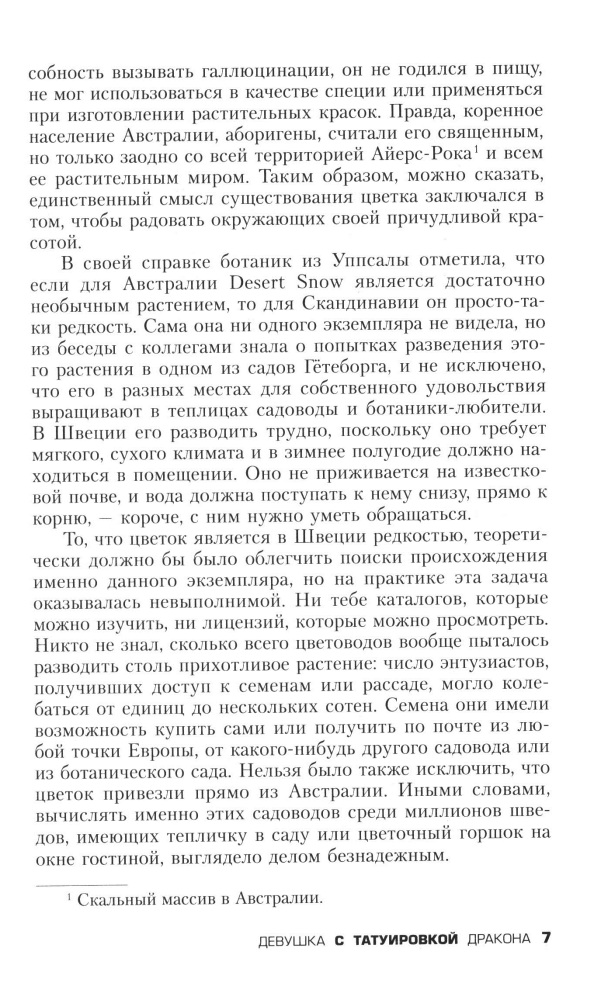 собность вызывать галлюцинации, он не годился в пищу, не мог использоваться в качестве специи или применяться при изготовлении растительных красок. Правда, коренное население Австралии, аборигены, считали его священным, но только заодно со всей территорией Айерс-Рока$^1$ и всем ее растительным миром. Таким образом, можно сказать, единственный смысл существования цветка заключался в том, чтобы радовать окружающих своей причудливой красотой.

В своей справке ботаник из Уппсалы отметила, что если для Австралии Desert Snow является достаточно необычным растением, то для Скандинавии он просто-таки редкость. Сама она ни одного экземпляра не видела, но из беседы с коллегами знала о попытках разведения этого растения в одном из садов Гётеборга, и не исключено, что его в разных местах для собственного удовольствия выращивают в теплицах садоводы и ботаники-любители. В Швеции его разводить трудно, поскольку оно требует мягкого, сухого климата и в зимнее полугодие должно находиться в помещении. Оно не приживается на известковой почве, и вода должна поступать к нему снизу, прямо к корню, — короче, с ним нужно уметь обращаться.

То, что цветок является в Швеции редкостью, теоретически должно бы было облегчить поиски происхождения именно данного экземпляра, но на практике эта задача оказывалась невыполнимой. Ни тебе каталогов, которые можно изучить, ни лицензий, которые можно просмотреть. Никто не знал, сколько всего цветоводов вообще пыталось разводить столь прихотливое растение: число энтузиастов, получивших доступ к семенам или рассаде, могло колебаться от единиц до нескольких сотен. Семена они имели возможность купить сами или получить по почте из любой точки Европы, от какого-нибудь другого садовода или из ботанического сада. Нельзя было также исключить, что цветок привезли прямо из Австралии. Иными словами, вычислять именно этих садоводов среди миллионов шведов, имеющих тепличку в саду или цветочный горшок на окне гостиной, выглядело делом безнадежным.

$^1$ Скальный массив в Австралии.

ДЕВУШКА С ТАТУИРОВКОЙ ДРАКОНА 7